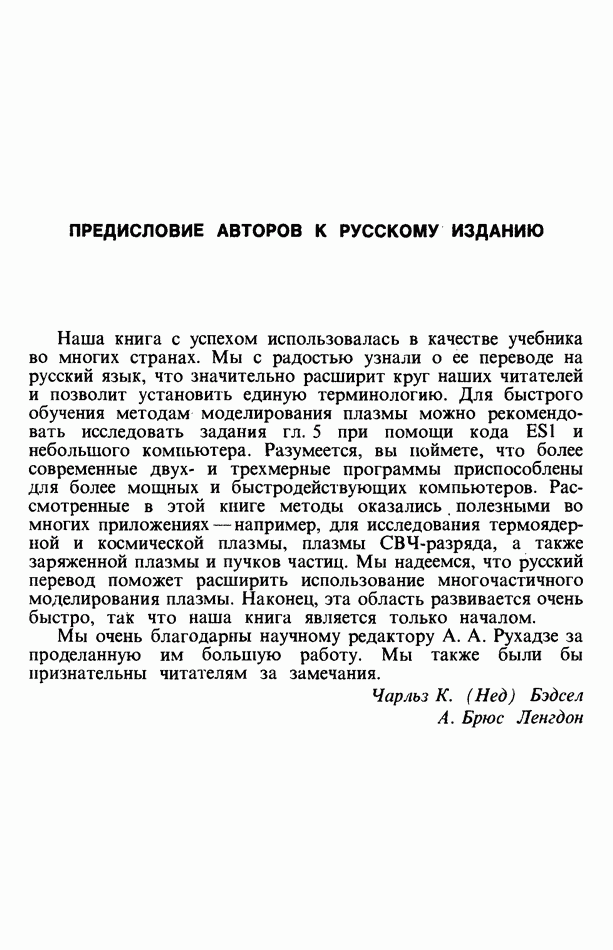 ПРЕДИСЛОВИЕ АВТОРОВ К РУССКОМУ ИЗДАНИЮ

Наша книга с успехом использовалась в качестве учебника во многих странах. Мы с радостью узнали о ее переводе на русский язык, что значительно расширит круг наших читателей и позволит установить единую терминологию. Для быстрого обучения методам моделирования плазмы можно рекомендовать исследовать задания гл. 5 при помощи кода ES1 и небольшого компьютера. Разумеется, вы поймете, что более современные двух- и трехмерные программы приспособлены для более мощных и быстродействующих компьютеров. Рассмотренные в этой книге методы оказались полезными во многих приложениях — например, для исследования термоядерной и космической плазмы, плазмы СВЧ-разряда, а также заряженной плазмы и пучков частиц. Мы надеемся, что русский перевод поможет расширить использование многочастичного моделирования плазмы. Наконец, эта область развивается очень быстро, так что наша книга является только началом.

Мы очень благодарны научному редактору А. А. Рухадзе за проделанную им большую работу. Мы также были бы признательны читателям за замечания.

Чарльз К. (Нед) Бэдсел
А. Брюс Ленгдон